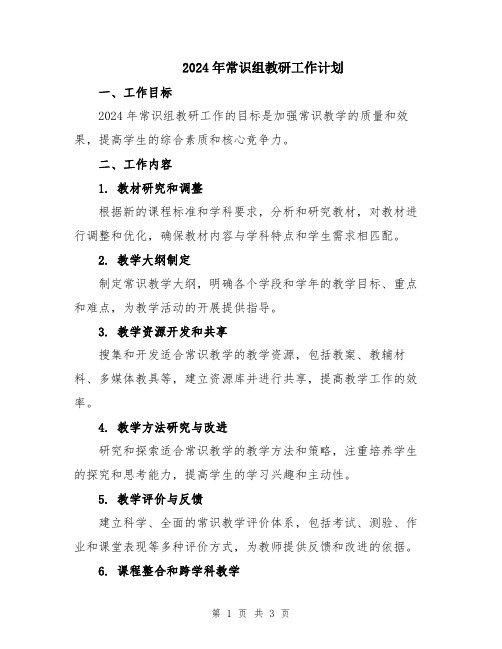 2024年常识组教研工作计划

一、工作目标

2024年常识组教研工作的目标是加强常识教学的质量和效果，提高学生的综合素质和核心竞争力。

二、工作内容

1. 教材研究和调整

根据新的课程标准和学科要求，分析和研究教材，对教材进行调整和优化，确保教材内容与学科特点和学生需求相匹配。

2. 教学大纲制定

制定常识教学大纲，明确各个学段和学年的教学目标、重点和难点，为教学活动的开展提供指导。

3. 教学资源开发和共享

搜集和开发适合常识教学的教学资源，包括教案、教辅材料、多媒体教具等，建立资源库并进行共享，提高教学工作的效率。

4. 教学方法研究与改进

研究和探索适合常识教学的教学方法和策略，注重培养学生的探究和思考能力，提高学生的学习兴趣和主动性。

5. 教学评价与反馈

建立科学、全面的常识教学评价体系，包括考试、测验、作业和课堂表现等多种评价方式，为教师提供反馈和改进的依据。

6. 课程整合和跨学科教学

第 1 页 共 3 页